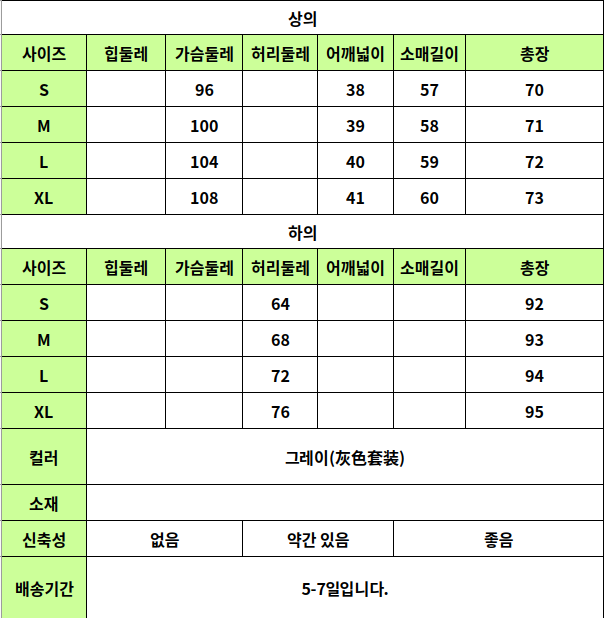 상의

| 사이즈 | 힙둘레 | 가슴둘레 | 허리둘레 | 어깨넓이 | 소매길이 | 총장 |
|---|---|---|---|---|---|---|
| S | | 96 | | 38 | 57 | 70 |
| M | | 100 | | 39 | 58 | 71 |
| L | | 104 | | 40 | 59 | 72 |
| XL | | 108 | | 41 | 60 | 73 |

하의

| 사이즈 | 힙둘레 | 가슴둘레 | 허리둘레 | 어깨넓이 | 소매길이 | 총장 |
|---|---|---|---|---|---|---|
| S | | | 64 | | | 92 |
| M | | | 68 | | | 93 |
| L | | | 72 | | | 94 |
| XL | | | 76 | | | 95 |

| 컬러 | 그레이(灰色套装) | | |
|---|---|---|---|
| 소재 | | | |
| 신축성 | 없음 | 약간 있음 | 좋음 |
| 배송기간 | 5-7일입니다. | | |